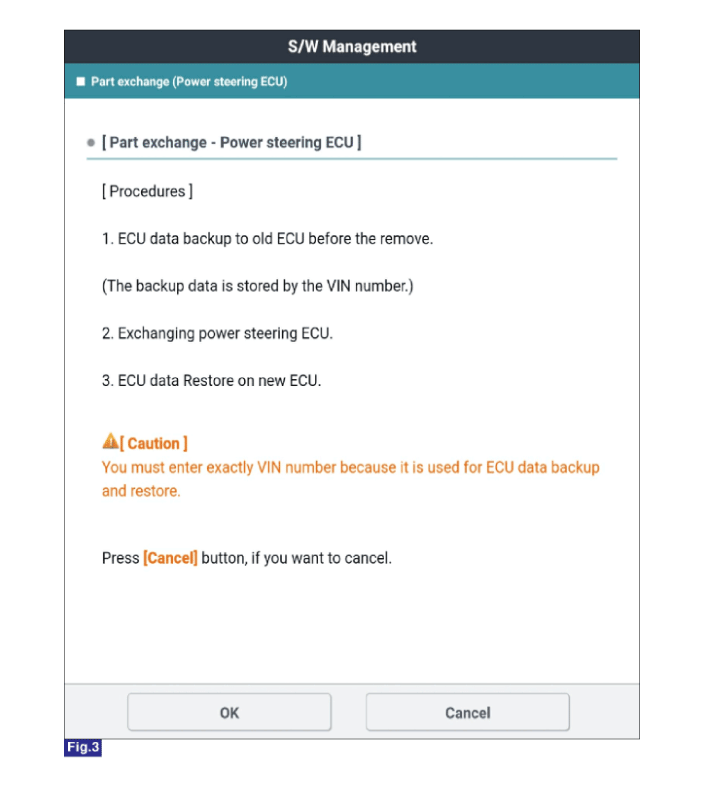 S/W Management

Part exchange (Power steering ECU)

[ Part exchange - Power steering ECU ]

[ Procedures ]

1. ECU data backup to old ECU before the remove.

(The backup data is stored by the VIN number.)

2. Exchanging power steering ECU.

3. ECU data Restore on new ECU.

[ Caution ]
You must enter exactly VIN number because it is used for ECU data backup and restore.

Press [Cancel] button, if you want to cancel.

OK

Cancel

Fig.3